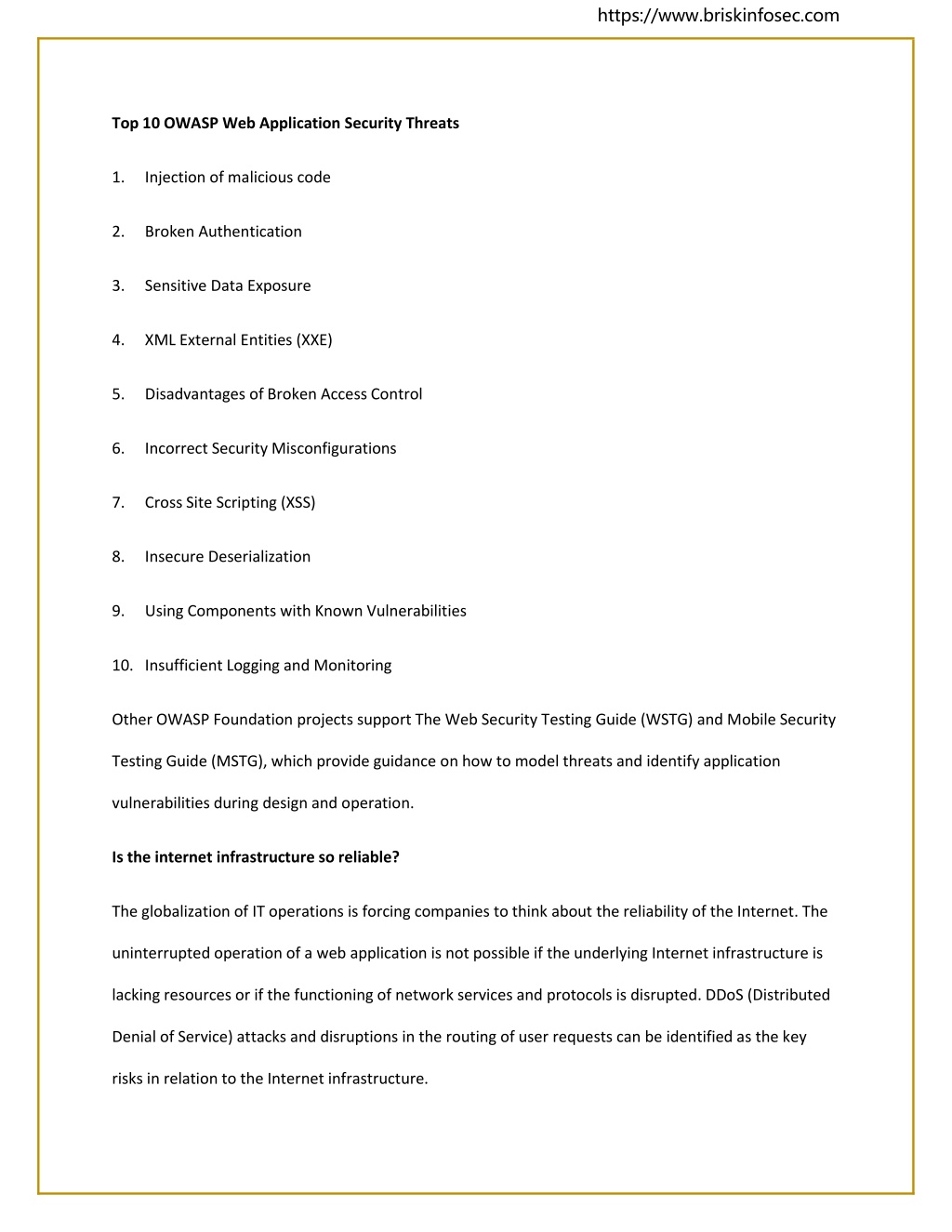 https://www.briskinfosec.com

Top 10 OWASP Web Application Security Threats

1. Injection of malicious code

2. Broken Authentication

3. Sensitive Data Exposure

4. XML External Entities (XXE)

5. Disadvantages of Broken Access Control

6. Incorrect Security Misconfigurations

7. Cross Site Scripting (XSS)

8. Insecure Deserialization

9. Using Components with Known Vulnerabilities

10. Insufficient Logging and Monitoring

Other OWASP Foundation projects support The Web Security Testing Guide (WSTG) and Mobile Security Testing Guide (MSTG), which provide guidance on how to model threats and identify application vulnerabilities during design and operation.

Is the internet infrastructure so reliable?

The globalization of IT operations is forcing companies to think about the reliability of the Internet. The uninterrupted operation of a web application is not possible if the underlying Internet infrastructure is lacking resources or if the functioning of network services and protocols is disrupted. DDoS (Distributed Denial of Service) attacks and disruptions in the routing of user requests can be identified as the key risks in relation to the Internet infrastructure.